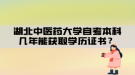 湖北中医药大学自考本科几年能获取学历证书？